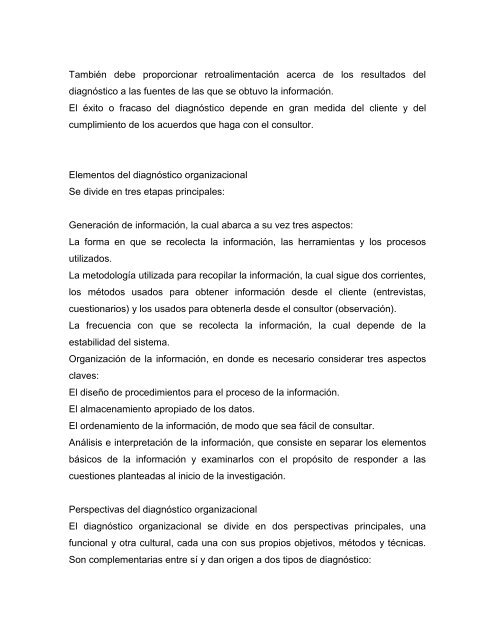 También debe proporcionar retroalimentación acerca de los resultados del diagnóstico a las fuentes de las que se obtuvo la información.
El éxito o fracaso del diagnóstico depende en gran medida del cliente y del cumplimiento de los acuerdos que haga con el consultor.

Elementos del diagnóstico organizacional
Se divide en tres etapas principales:

Generación de información, la cual abarca a su vez tres aspectos:
La forma en que se recolecta la información, las herramientas y los procesos utilizados.
La metodología utilizada para recopilar la información, la cual sigue dos corrientes, los métodos usados para obtener información desde el cliente (entrevistas, cuestionarios) y los usados para obtenerla desde el consultor (observación).
La frecuencia con que se recolecta la información, la cual depende de la estabilidad del sistema.
Organización de la información, en donde es necesario considerar tres aspectos claves:
El diseño de procedimientos para el proceso de la información.
El almacenamiento apropiado de los datos.
El ordenamiento de la información, de modo que sea fácil de consultar.
Análisis e interpretación de la información, que consiste en separar los elementos básicos de la información y examinarlos con el propósito de responder a las cuestiones planteadas al inicio de la investigación.

Perspectivas del diagnóstico organizacional
El diagnóstico organizacional se divide en dos perspectivas principales, una funcional y otra cultural, cada una con sus propios objetivos, métodos y técnicas. Son complementarias entre sí y dan origen a dos tipos de diagnóstico: